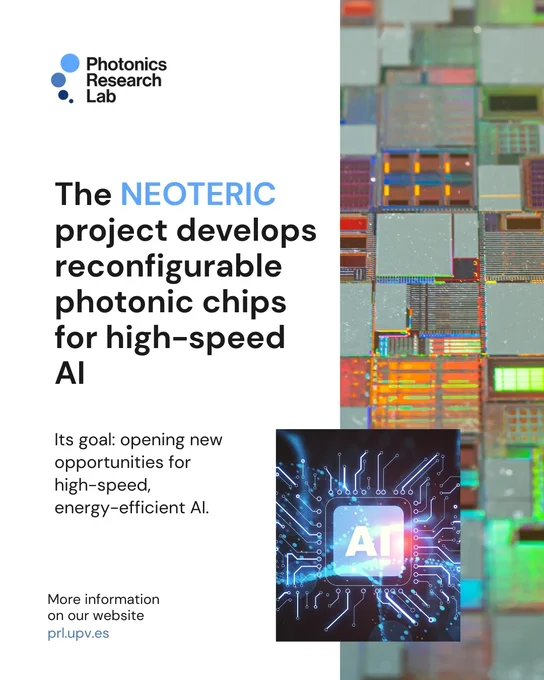 Photonics
Research
Lab

The NEOTERIC project develops reconfigurable photonic chips for high-speed AI

Its goal: opening new opportunities for high-speed, energy-efficient AI.

AI

More information on our website
prl.upv.es